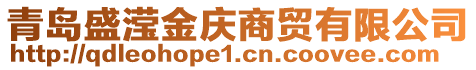 青岛盛滢金庆商贸有限公司
http://qdleohope1.cn.coovee.com